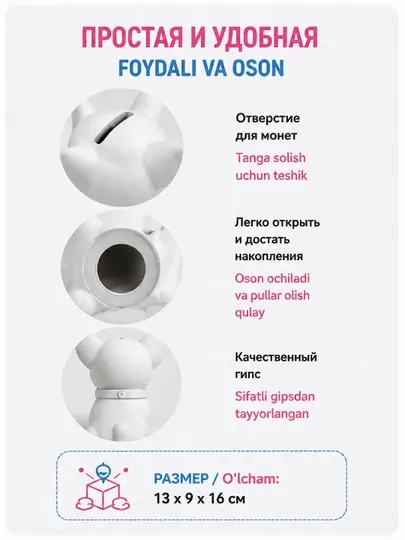 ПРОСТАЯ И УДОБНАЯ
FOYDALI VA OSON

Отверстие для монет

Tanga solish uchun teshik

Легко открыть и достать накопления

Oson ochiladi va pullar olish qulay

Качественный гипс

Sifatli gipsdan tayyorlangan

РАЗМЕР / O'lcham:
13 x 9 x 16 см